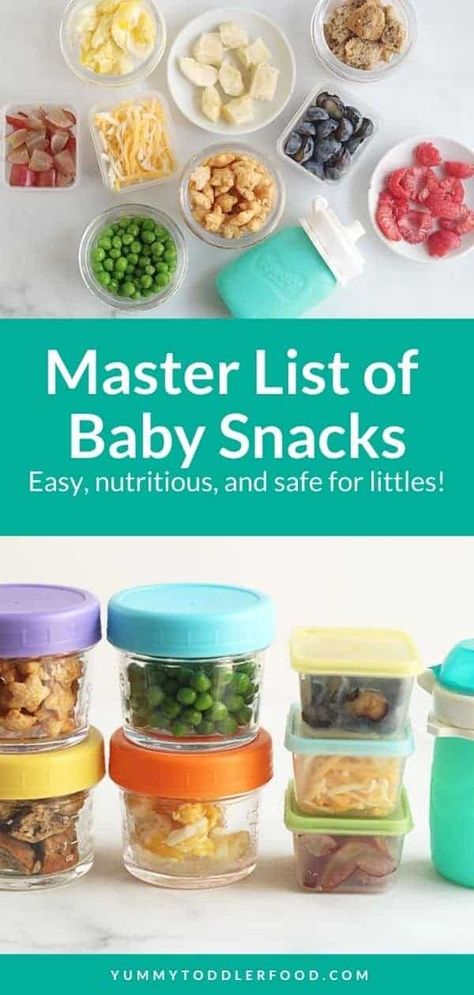 Master List of Baby Snacks

Easy, nutritious, and safe for littles!

YUMMYTODDLERFOOD.COM